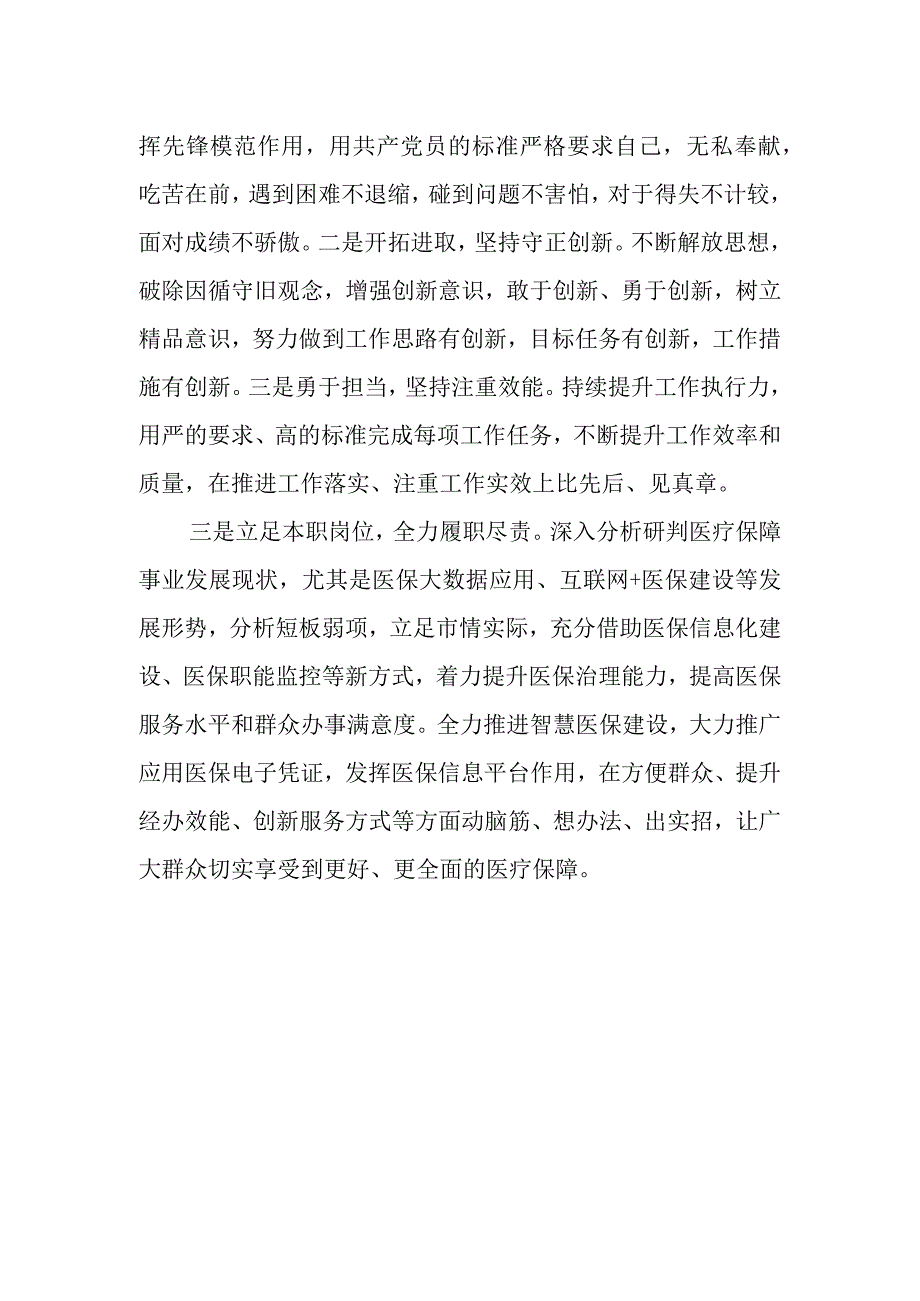 挥先锋模范作用，用共产党员的标准严格要求自己，无私奉献，吃苦在前，遇到困难不退缩，碰到问题不害怕，对于得失不计较，面对成绩不骄傲。二是开拓进取，坚持守正创新。不断解放思想，破除因循守旧观念，增强创新意识，敢于创新、勇于创新，树立精品意识，努力做到工作思路有创新，目标任务有创新，工作措施有创新。三是勇于担当，坚持注重效能。持续提升工作执行力，用严的要求、高的标准完成每项工作任务，不断提升工作效率和质量，在推进工作落实、注重工作实效上比先后、见真章。

三是立足本职岗位，全力履职尽责。深入分析研判医疗保障事业发展现状，尤其是医保大数据应用、互联网+医保建设等发展形势，分析短板弱项，立足市情实际，充分借助医保信息化建设、医保职能监控等新方式，着力提升医保治理能力，提高医保服务水平和群众办事满意度。全力推进智慧医保建设，大力推广应用医保电子凭证，发挥医保信息平台作用，在方便群众、提升经办效能、创新服务方式等方面动脑筋、想办法、出实招，让广大群众切实享受到更好、更全面的医疗保障。